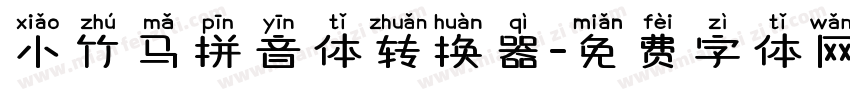 xiǎo zhú mǎ pīn yīn tǐ zhuǎn huàn qì miǎn fèi zì tǐ wǎn
小竹马拼音体转换器-免费字体网